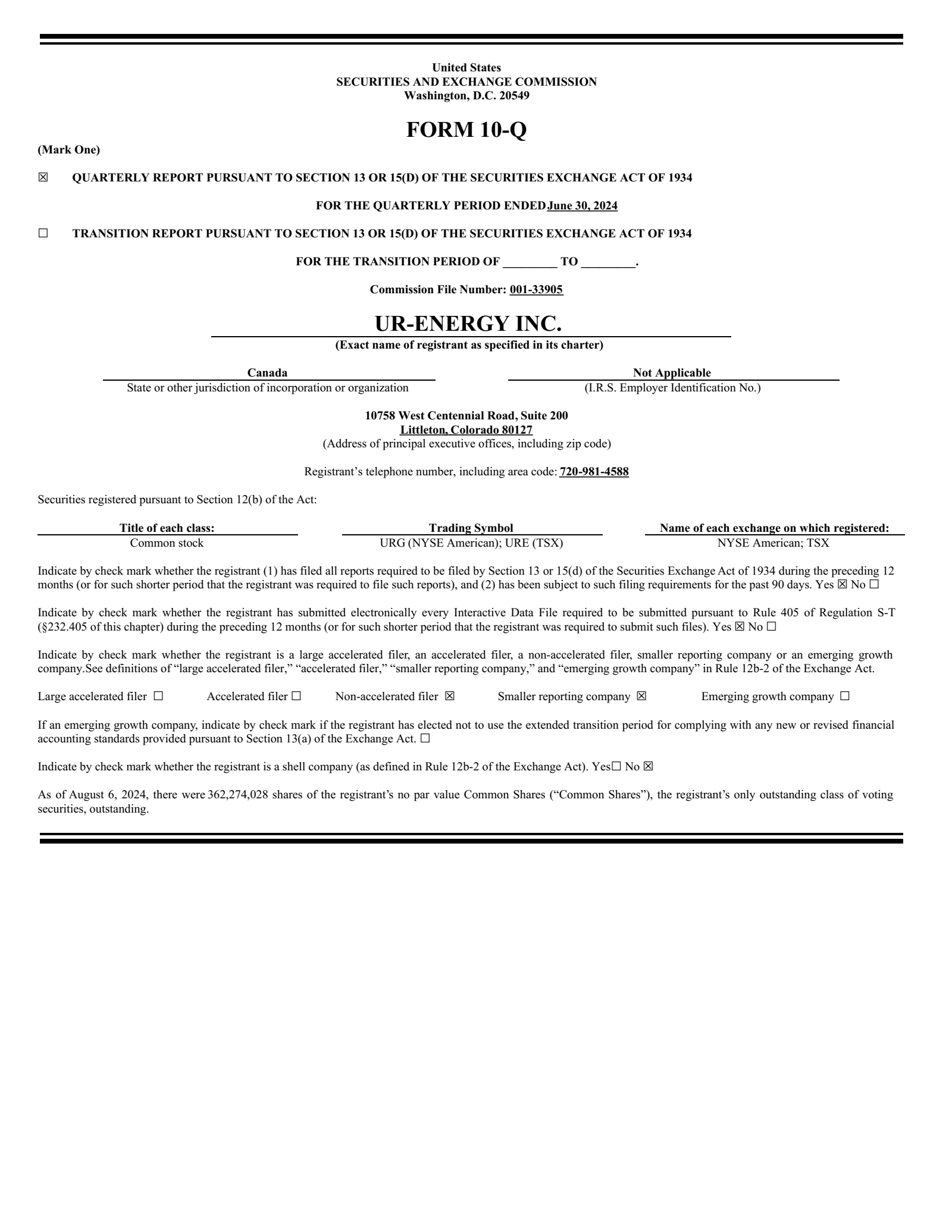 United States
SECURITIES AND EXCHANGE COMMISSION
Washington, D.C. 20549

FORM 10-Q

(Mark One)

☑ QUARTERLY REPORT PURSUANT TO SECTION 13 OR 15(D) OF THE SECURITIES EXCHANGE ACT OF 1934

FOR THE QUARTERLY PERIOD ENDED June 30, 2024

☐ TRANSITION REPORT PURSUANT TO SECTION 13 OR 15(D) OF THE SECURITIES EXCHANGE ACT OF 1934

FOR THE TRANSITION PERIOD OF ____ TO ____.

Commission File Number: 001-33905

UR-ENERGY INC.
(Exact name of registrant as specified in its charter)

Canada
State or other jurisdiction of incorporation or organization

Not Applicable
(I.R.S. Employer Identification No.)

10758 West Centennial Road, Suite 200
Littleton, Colorado 80127
(Address of principal executive offices, including zip code)

Registrant's telephone number, including area code: 720-981-4588

Securities registered pursuant to Section 12(b) of the Act:

| Title of each class: | Trading Symbol | Name of each exchange on which registered: |
|---|---|---|
| Common stock | URG (NYSE American); URE (TSX) | NYSE American; TSX |

Indicate by check mark whether the registrant (1) has filed all reports required to be filed by Section 13 or 15(d) of the Securities Exchange Act of 1934 during the preceding 12 months (or for such shorter period that the registrant was required to file such reports), and (2) has been subject to such filing requirements for the past 90 days. Yes ☑ No ☐

Indicate by check mark whether the registrant has submitted electronically every Interactive Data File required to be submitted pursuant to Rule 405 of Regulation S-T (§232.405 of this chapter) during the preceding 12 months (or for such shorter period that the registrant was required to submit such files). Yes ☑ No ☐

Indicate by check mark whether the registrant is a large accelerated filer, an accelerated filer, a non-accelerated filer, smaller reporting company or an emerging growth company.See definitions of "large accelerated filer," "accelerated filer," "smaller reporting company," and "emerging growth company" in Rule 12b-2 of the Exchange Act.

Large accelerated filer ☐ Accelerated filer ☐ Non-accelerated filer ☑ Smaller reporting company ☑ Emerging growth company ☐

If an emerging growth company, indicate by check mark if the registrant has elected not to use the extended transition period for complying with any new or revised financial accounting standards provided pursuant to Section 13(a) of the Exchange Act. ☐

Indicate by check mark whether the registrant is a shell company (as defined in Rule 12b-2 of the Exchange Act). Yes☐ No ☑

As of August 6, 2024, there were 362,274,028 shares of the registrant's no par value Common Shares ("Common Shares"), the registrant's only outstanding class of voting securities, outstanding.